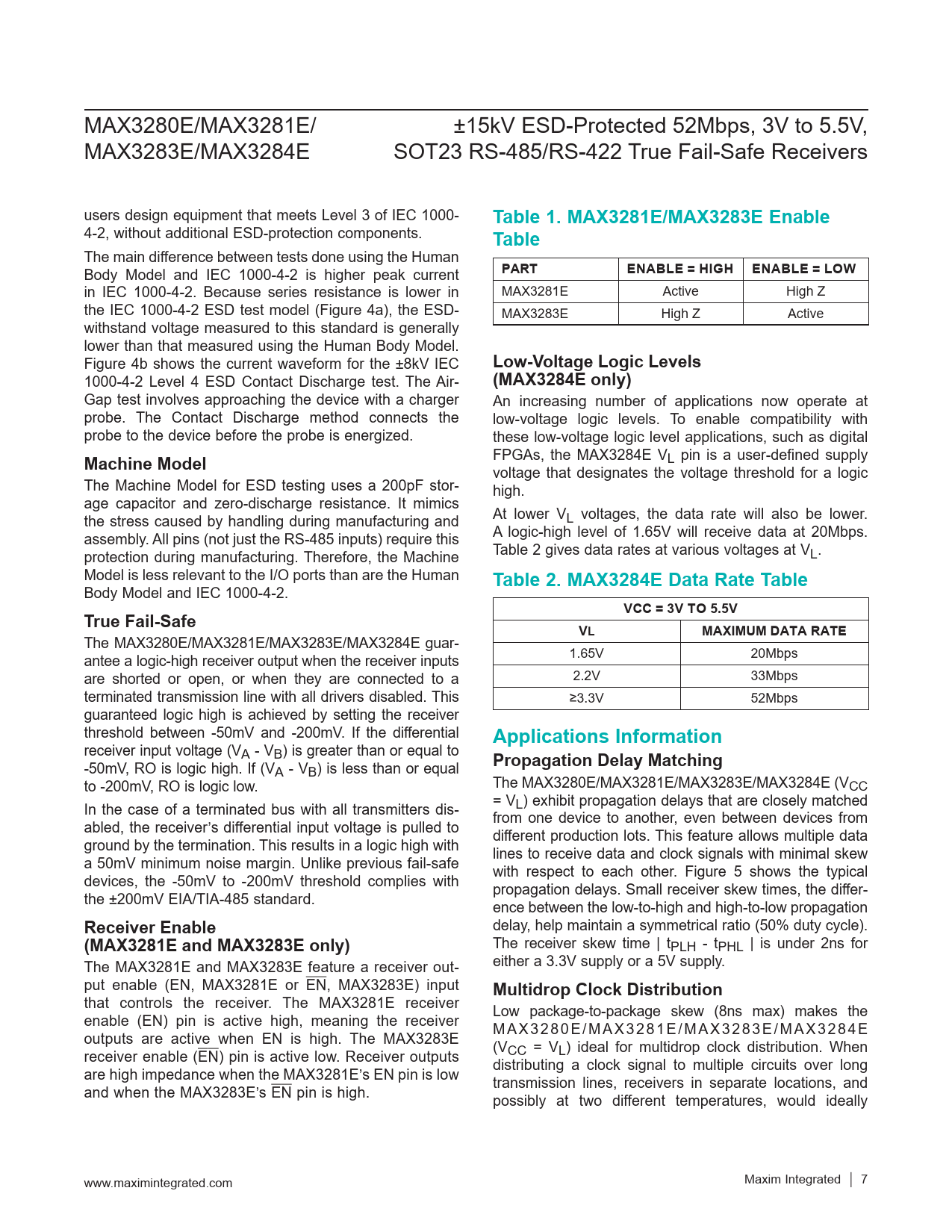 MAX3280E/MAX3281E/
MAX3283E/MAX3284E

±15kV ESD-Protected 52Mbps, 3V to 5.5V, SOT23 RS-485/RS-422 True Fail-Safe Receivers

users design equipment that meets Level 3 of IEC 1000-4-2, without additional ESD-protection components.

The main difference between tests done using the Human Body Model and IEC 1000-4-2 is higher peak current in IEC 1000-4-2. Because series resistance is lower in the IEC 1000-4-2 ESD test model (Figure 4a), the ESD-withstand voltage measured to this standard is generally lower than that measured using the Human Body Model. Figure 4b shows the current waveform for the ±8kV IEC 1000-4-2 Level 4 ESD Contact Discharge test. The Air-Gap test involves approaching the device with a charger probe. The Contact Discharge method connects the probe to the device before the probe is energized.

Machine Model

The Machine Model for ESD testing uses a 200pF storage capacitor and zero-discharge resistance. It mimics the stress caused by handling during manufacturing and assembly. All pins (not just the RS-485 inputs) require this protection during manufacturing. Therefore, the Machine Model is less relevant to the I/O ports than are the Human Body Model and IEC 1000-4-2.

True Fail-Safe

The MAX3280E/MAX3281E/MAX3283E/MAX3284E guarantee a logic-high receiver output when the receiver inputs are shorted or open, or when they are connected to a terminated transmission line with all drivers disabled. This guaranteed logic high is achieved by setting the receiver threshold between -50mV and -200mV. If the differential receiver input voltage ($V_A$ - $V_B$) is greater than or equal to -50mV, RO is logic high. If ($V_A$ - $V_B$) is less than or equal to -200mV, RO is logic low.

In the case of a terminated bus with all transmitters disabled, the receiver's differential input voltage is pulled to ground by the termination. This results in a logic high with a 50mV minimum noise margin. Unlike previous fail-safe devices, the -50mV to -200mV threshold complies with the ±200mV EIA/TIA-485 standard.

Receiver Enable
(MAX3281E and MAX3283E only)

The MAX3281E and MAX3283E feature a receiver output enable (EN, MAX3281E or $\overline{EN}$, MAX3283E) input that controls the receiver. The MAX3281E receiver enable (EN) pin is active high, meaning the receiver outputs are active when EN is high. The MAX3283E receiver enable ($\overline{EN}$) pin is active low. Receiver outputs are high impedance when the MAX3281E's EN pin is low and when the MAX3283E's $\overline{EN}$ pin is high.

Table 1. MAX3281E/MAX3283E Enable Table

| PART | ENABLE = HIGH | ENABLE = LOW |
|---|---|---|
| MAX3281E | Active | High Z |
| MAX3283E | High Z | Active |

Low-Voltage Logic Levels
(MAX3284E only)

An increasing number of applications now operate at low-voltage logic levels. To enable compatibility with these low-voltage logic level applications, such as digital FPGAs, the MAX3284E $V_L$ pin is a user-defined supply voltage that designates the voltage threshold for a logic high.

At lower $V_L$ voltages, the data rate will also be lower. A logic-high level of 1.65V will receive data at 20Mbps. Table 2 gives data rates at various voltages at $V_L$.

Table 2. MAX3284E Data Rate Table

| VCC = 3V TO 5.5V | |
|---|---|
| VL | MAXIMUM DATA RATE |
| 1.65V | 20Mbps |
| 2.2V | 33Mbps |
| ≥3.3V | 52Mbps |

Applications Information

Propagation Delay Matching

The MAX3280E/MAX3281E/MAX3283E/MAX3284E ($V_{CC}$ = $V_L$) exhibit propagation delays that are closely matched from one device to another, even between devices from different production lots. This feature allows multiple data lines to receive data and clock signals with minimal skew with respect to each other. Figure 5 shows the typical propagation delays. Small receiver skew times, the difference between the low-to-high and high-to-low propagation delay, help maintain a symmetrical ratio (50% duty cycle). The receiver skew time | $t_{PLH}$ - $t_{PHL}$ | is under 2ns for either a 3.3V supply or a 5V supply.

Multidrop Clock Distribution

Low package-to-package skew (8ns max) makes the MAX3280E/MAX3281E/MAX3283E/MAX3284E ($V_{CC}$ = $V_L$) ideal for multidrop clock distribution. When distributing a clock signal to multiple circuits over long transmission lines, receivers in separate locations, and possibly at two different temperatures, would ideally

www.maximintegrated.com

Maxim Integrated | 7